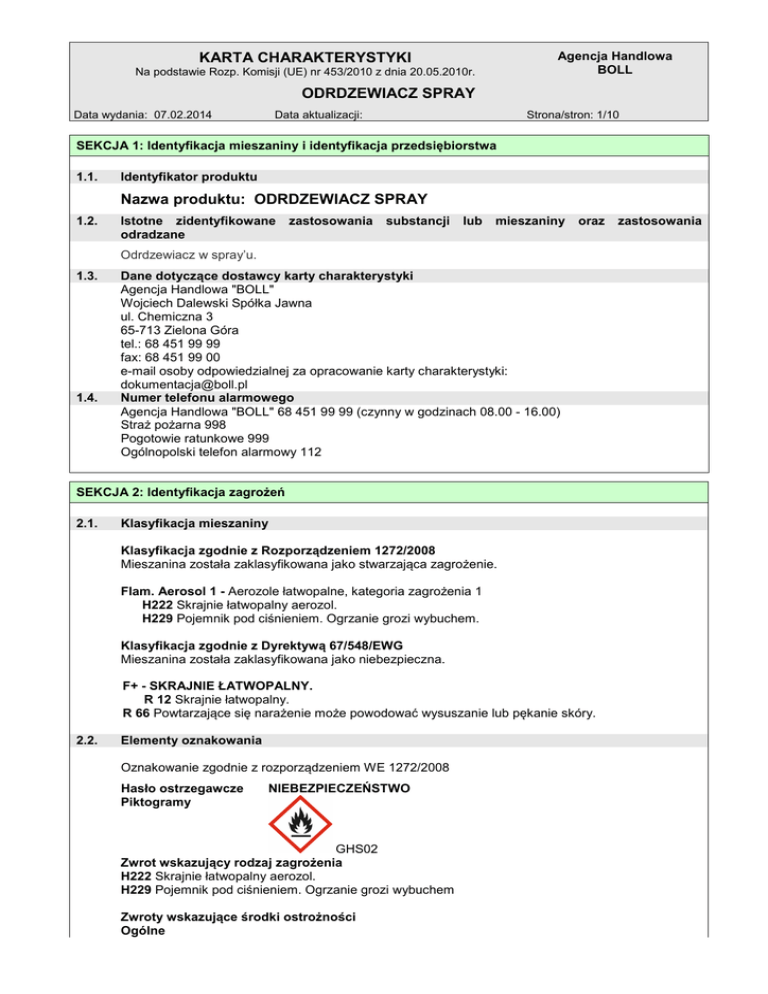 KARTA CHARAKTERYSTYKI
Na podstawie Rozp. Komisji (UE) nr 453/2010 z dnia 20.05.2010r.

Agencja Handlowa BOLL

ODRDZEWIACZ SPRAY

Data wydania: 07.02.2014 Data aktualizacji: Strona/stron: 1/10

SEKCJA 1: Identyfikacja mieszaniny i identyfikacja przedsiębiorstwa

1.1. Identyfikator produktu

Nazwa produktu: ODRDZEWIACZ SPRAY

1.2. Istotne zidentyfikowane zastosowania substancji lub mieszaniny oraz zastosowania odradzane

Odrdzewiacz w spray'u.

1.3. Dane dotyczące dostawcy karty charakterystyki
Agencja Handlowa "BOLL"
Wojciech Dalewski Spółka Jawna
ul. Chemiczna 3
65-713 Zielona Góra
tel.: 68 451 99 99
fax: 68 451 99 00
e-mail osoby odpowiedzialnej za opracowanie karty charakterystyki:
dokumentacja@boll.pl

1.4. Numer telefonu alarmowego
Agencja Handlowa "BOLL" 68 451 99 99 (czynny w godzinach 08.00 - 16.00)
Straż pożarna 998
Pogotowie ratunkowe 999
Ogólnopolski telefon alarmowy 112

SEKCJA 2: Identyfikacja zagrożeń

2.1. Klasyfikacja mieszaniny

Klasyfikacja zgodnie z Rozporządzeniem 1272/2008
Mieszanina została zaklasyfikowana jako stwarzająca zagrożenie.

Flam. Aerosol 1 - Aerozole łatwopalne, kategoria zagrożenia 1
H222 Skrajnie łatwopalny aerozol.
H229 Pojemnik pod ciśnieniem. Ogrzanie grozi wybuchem.

Klasyfikacja zgodnie z Dyrektywą 67/548/EWG
Mieszanina została zaklasyfikowana jako niebezpieczna.

F+ - SKRAJNIE ŁATWOPALNY.
R 12 Skrajnie łatwopalny.
R 66 Powtarzające się narażenie może powodować wysuszanie lub pękanie skóry.

2.2. Elementy oznakowania

Oznakowanie zgodnie z rozporządzeniem WE 1272/2008

Hasło ostrzegawcze NIEBEZPIECZEŃSTWO
Piktogramy

GHS02

Zwrot wskazujący rodzaj zagrożenia
H222 Skrajnie łatwopalny aerozol.
H229 Pojemnik pod ciśnieniem. Ogrzanie grozi wybuchem

Zwroty wskazujące środki ostrożności
Ogólne